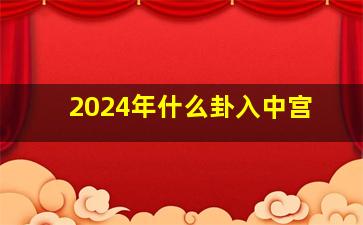 2024年什么卦入中宫